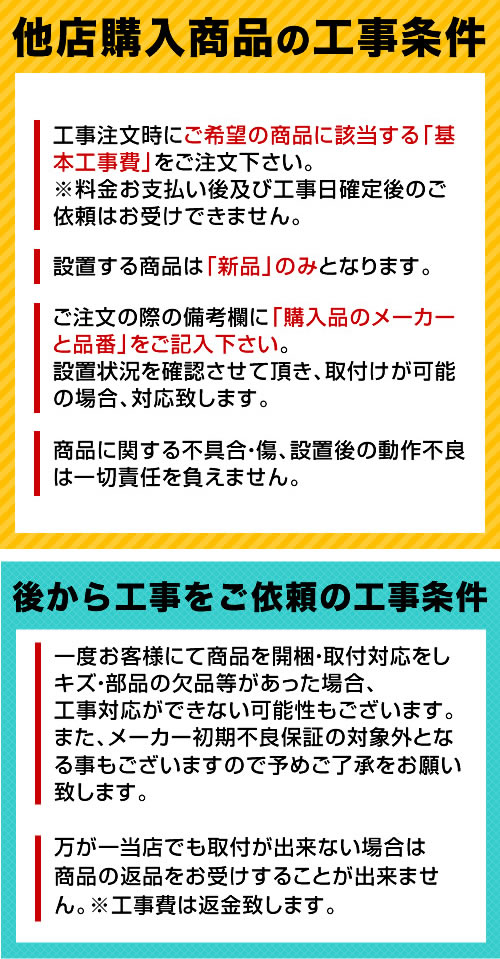 他店購入商品の工事条件

工事注文時にご希望の商品に該当する「基本工事費」をご注文下さい。
※料金お支払い後及び工事日確定後のご依頼はお受けできません。

設置する商品は「新品」のみとなります。

ご注文の際の備考欄に「購入品のメーカーと品番」をご記入下さい。
設置状況を確認させて頂き、取付けが可能の場合、対応致します。

商品に関する不具合・傷、設置後の動作不良は一切責任を負えません。

後から工事をご依頼の工事条件

一度お客様にて商品を開梱・取付対応をしキズ・部品の欠品等があった場合、工事対応ができない可能性もございます。
また、メーカー初期不良保証の対象外となる事もございますので予めご了承をお願い致します。

万が一当店でも取付が出来ない場合は商品の返品をお受けすることが出来ません。※工事費は返金致します。